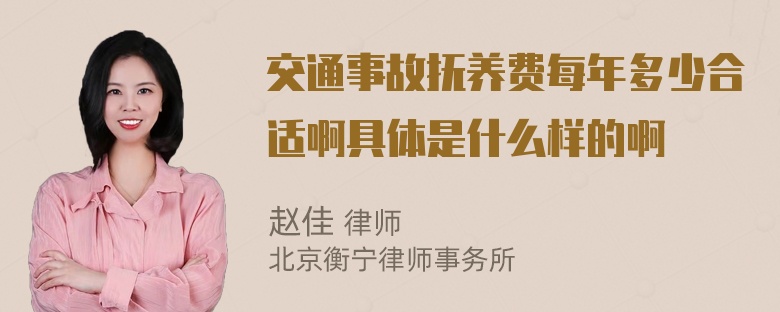 交通事故抚养费每年多少合适啊具体是什么样的啊

赵佳 律师
北京衡宁律师事务所